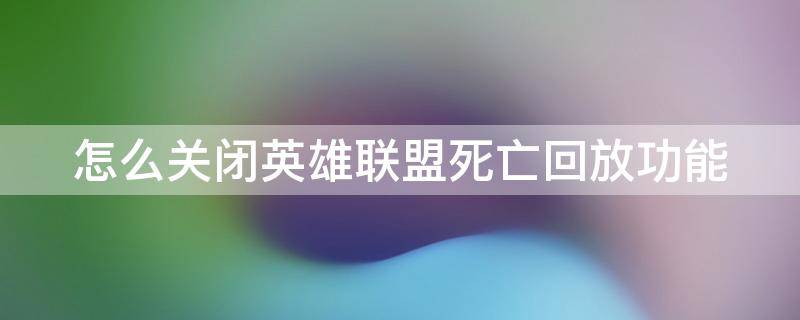 怎么关闭英雄联盟死亡回放功能